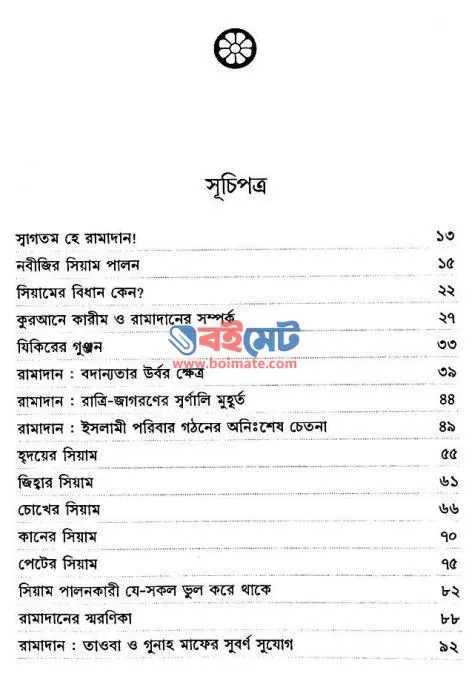 সূচিপত্র

| | |
|---|---|
| স্বাগতম হে রামাদান! | ১৩ |
| নবীজির সিয়াম পালন | ১৫ |
| সিয়ামের বিধান কেন? | ২২ |
| কুরআনে কারীম ও রামাদানের সম্পর্ক | ২৭ |
| যিকিরের গুঞ্জন | ৩৩ |
| রামাদান : বদান্যতার উর্বর ক্ষেত্র | ৩৯ |
| রামাদান : রাত্রি-জাগরণের স্বর্ণালি মুহূর্ত | ৪৪ |
| রামাদান : ইসলামী পরিবার গঠনের অনিঃশেষ চেতনা | ৪৯ |
| হৃদয়ের সিয়াম | ৫৫ |
| জিহ্বার সিয়াম | ৬১ |
| চোখের সিয়াম | ৬৬ |
| কানের সিয়াম | ৭০ |
| পেটের সিয়াম | ৭৫ |
| সিয়াম পালনকারী যে-সকল ভুল করে থাকে | ৮২ |
| রামাদানের স্মরণিকা | ৮৮ |
| রামাদান : তাওবা ও গুনাহ মাফের সুবর্ণ সুযোগ | ৯২ |

বইমেট
www.boimate.com